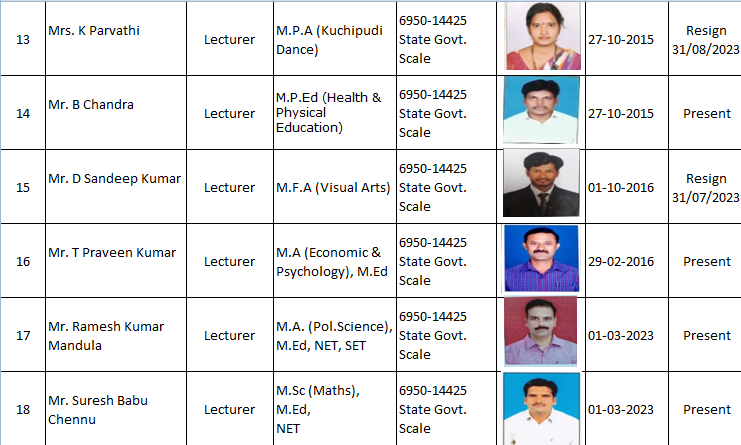 | 13 | Mrs. K Parvathi | Lecturer | M.P.A (Kuchipudi Dance) | 6950-14425 State Govt. Scale | | 27-10-2015 | Resign 31/08/2023 |
|---|---|---|---|---|---|---|---|
| 14 | Mr. B Chandra | Lecturer | M.P.Ed (Health & Physical Education) | 6950-14425 State Govt. Scale | | 27-10-2015 | Present |
| 15 | Mr. D Sandeep Kumar | Lecturer | M.F.A (Visual Arts) | 6950-14425 State Govt. Scale | | 01-10-2016 | Resign 31/07/2023 |
| 16 | Mr. T Praveen Kumar | Lecturer | M.A (Economic & Psychology), M.Ed | 6950-14425 State Govt. Scale | | 29-02-2016 | Present |
| 17 | Mr. Ramesh Kumar Mandula | Lecturer | M.A. (Pol.Science), M.Ed, NET, SET | 6950-14425 State Govt. Scale | | 01-03-2023 | Present |
| 18 | Mr. Suresh Babu Chennu | Lecturer | M.Sc (Maths), M.Ed, NET | 6950-14425 State Govt. Scale | | 01-03-2023 | Present |